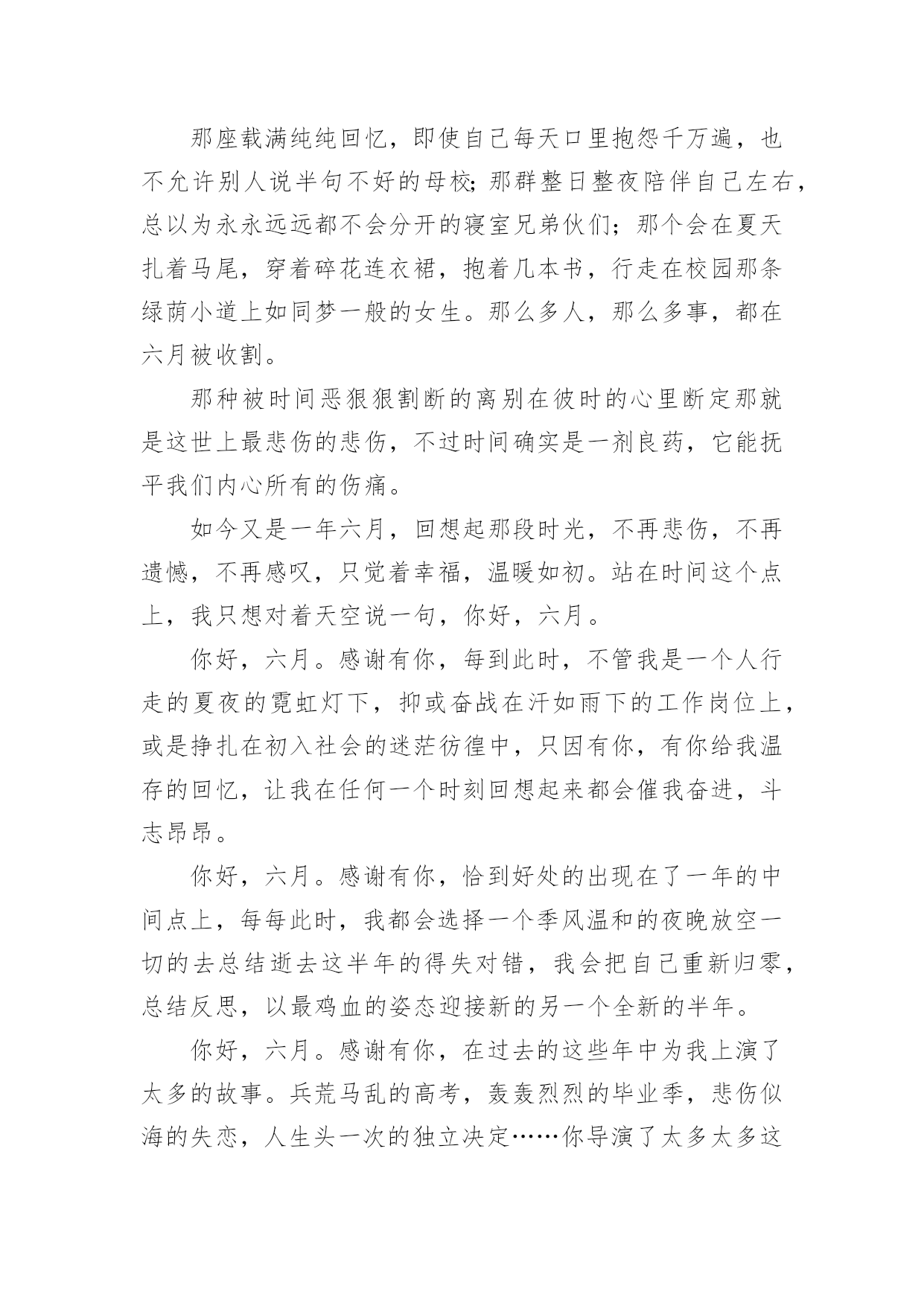 那座载满纯纯回忆，即使自己每天口里抱怨千万遍，也不允许别人说半句不好的母校;那群整日整夜陪伴自己左右，总以为永永远远都不会分开的寝室兄弟伙们；那个会在夏天扎着马尾，穿着碎花连衣裙，抱着几本书，行走在校园那条绿荫小道上如同梦一般的女生。那么多人，那么多事，都在六月被收割。

那种被时间恶狠狠割断的离别在彼时的心里断定那就是这世上最悲伤的悲伤，不过时间确实是一剂良药，它能抚平我们内心所有的伤痛。

如今又是一年六月，回想起那段时光，不再悲伤，不再遗憾，不再感叹，只觉着幸福，温暖如初。站在时间这个点上，我只想对着天空说一句，你好，六月。

你好，六月。感谢有你，每到此时，不管我是一个人行走的夏夜的霓虹灯下，抑或奋战在汗如雨下的工作岗位上，或是挣扎在初入社会的迷茫彷徨中，只因有你，有你给我温存的回忆，让我在任何一个时刻回想起来都会催我奋进，斗志昂昂。

你好，六月。感谢有你，恰到好处的出现在了一年的中间点上，每每此时，我都会选择一个季风温和的夜晚放空一切的去总结逝去这半年的得失对错，我会把自己重新归零，总结反思，以最鸡血的姿态迎接新的另一个全新的半年。

你好，六月。感谢有你，在过去的这些年中为我上演了太多的故事。兵荒马乱的高考，轰轰烈烈的毕业季，悲伤似海的失恋，人生头一次的独立决定……你导演了太多太多这